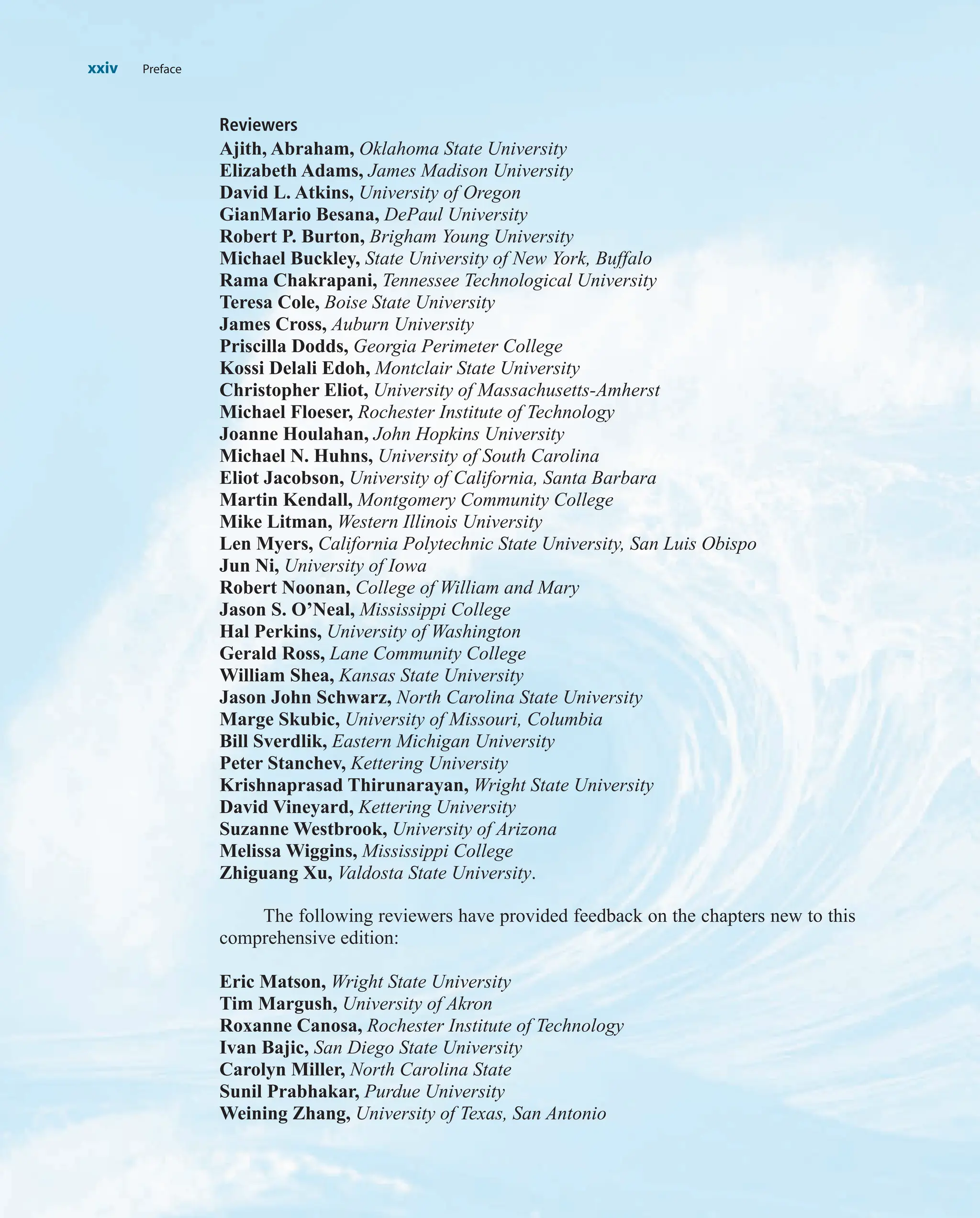 xxiv Preface

Reviewers
Ajith, Abraham, Oklahoma State University
Elizabeth Adams, James Madison University
David L. Atkins, University of Oregon
GianMario Besana, DePaul University
Robert P. Burton, Brigham Young University
Michael Buckley, State University of New York, Buffalo
Rama Chakrapani, Tennessee Technological University
Teresa Cole, Boise State University
James Cross, Auburn University
Priscilla Dodds, Georgia Perimeter College
Kossi Delali Edoh, Montclair State University
Christopher Eliot, University of Massachusetts-Amherst
Michael Floeser, Rochester Institute of Technology
Joanne Houlahan, John Hopkins University
Michael N. Huhns, University of South Carolina
Eliot Jacobson, University of California, Santa Barbara
Martin Kendall, Montgomery Community College
Mike Litman, Western Illinois University
Len Myers, California Polytechnic State University, San Luis Obispo
Jun Ni, University of Iowa
Robert Noonan, College of William and Mary
Jason S. O'Neal, Mississippi College
Hal Perkins, University of Washington
Gerald Ross, Lane Community College
William Shea, Kansas State University
Jason John Schwarz, North Carolina State University
Marge Skubic, University of Missouri, Columbia
Bill Sverdlik, Eastern Michigan University
Peter Stanchev, Kettering University
Krishnaprasad Thirunarayan, Wright State University
David Vineyard, Kettering University
Suzanne Westbrook, University of Arizona
Melissa Wiggins, Mississippi College
Zhiguang Xu, Valdosta State University.

The following reviewers have provided feedback on the chapters new to this comprehensive edition:

Eric Matson, Wright State University
Tim Margush, University of Akron
Roxanne Canosa, Rochester Institute of Technology
Ivan Bajic, San Diego State University
Carolyn Miller, North Carolina State
Sunil Prabhakar, Purdue University
Weining Zhang, University of Texas, San Antonio